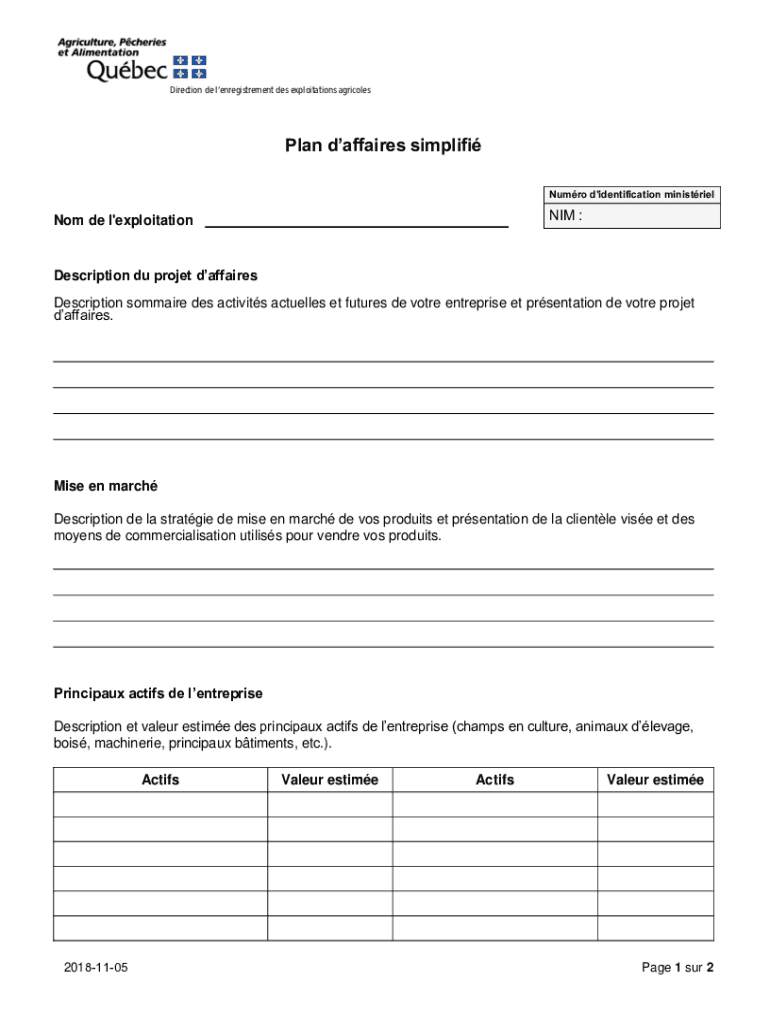 Agriculture, Pêcheries et Alimentation
Québec

Direction de l'enregistrement des exploitations agricoles

Plan d'affaires simplifié

Numéro d'identification ministériel

NIM :

Nom de l'exploitation

Description du projet d'affaires

Description sommaire des activités actuelles et futures de votre entreprise et présentation de votre projet d'affaires.

Mise en marché

Description de la stratégie de mise en marché de vos produits et présentation de la clientèle visée et des moyens de commercialisation utilisés pour vendre vos produits.

Principaux actifs de l'entreprise

Description et valeur estimée des principaux actifs de l'entreprise (champs en culture, animaux d'élevage, boisé, machinerie, principaux bâtiments, etc.).

| Actifs | Valeur estimée | Actifs | Valeur estimée |
|---|---|---|---|
| | | | |
| | | | |
| | | | |
| | | | |
| | | | |
| | | | |

2018-11-05

Page 1 sur 2